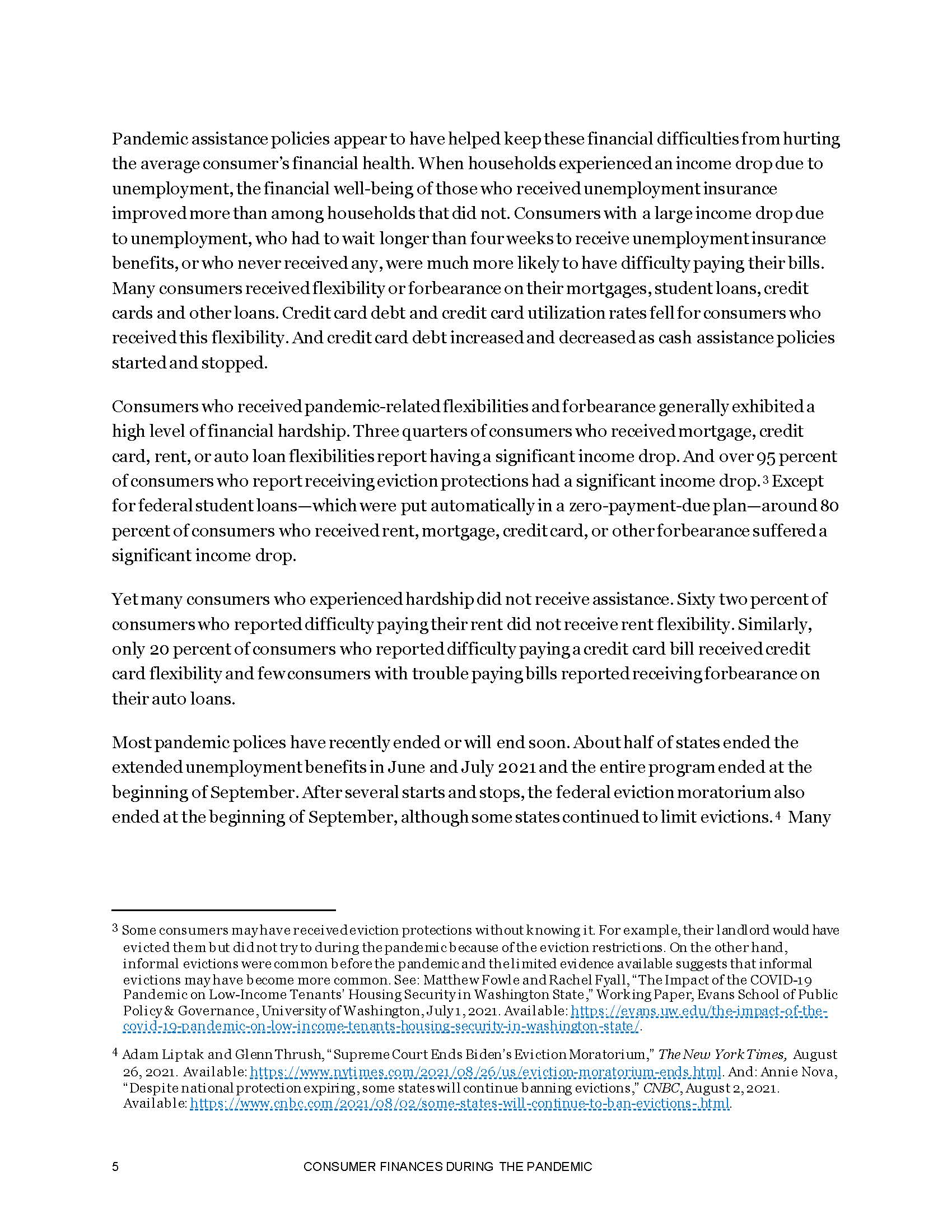 Pandemic assistance policies appear to have helped keep these financial difficulties from hurting the average consumer's financial health. When households experienced an income drop due to unemployment, the financial well-being of those who received unemployment insurance improved more than among households that did not. Consumers with a large income drop due to unemployment, who had to wait longer than four weeks to receive unemployment insurance benefits, or who never received any, were much more likely to have difficulty paying their bills. Many consumers received flexibility or forbearance on their mortgages, student loans, credit cards and other loans. Credit card debt and credit card utilization rates fell for consumers who received this flexibility. And credit card debt increased and decreased as cash assistance policies started and stopped.

Consumers who received pandemic-related flexibilities and forbearance generally exhibited a high level of financial hardship. Three quarters of consumers who received mortgage, credit card, rent, or auto loan flexibilities report having a significant income drop. And over 95 percent of consumers who report receiving eviction protections had a significant income drop.$^3$ Except for federal student loans—which were put automatically in a zero-payment-due plan—around 80 percent of consumers who received rent, mortgage, credit card, or other forbearance suffered a significant income drop.

Yet many consumers who experienced hardship did not receive assistance. Sixty two percent of consumers who reported difficulty paying their rent did not receive rent flexibility. Similarly, only 20 percent of consumers who reported difficulty paying a credit card bill received credit card flexibility and few consumers with trouble paying bills reported receiving forbearance on their auto loans.

Most pandemic polices have recently ended or will end soon. About half of states ended the extended unemployment benefits in June and July 2021 and the entire program ended at the beginning of September. After several starts and stops, the federal eviction moratorium also ended at the beginning of September, although some states continued to limit evictions.$^4$ Many

$^3$ Some consumers may have received eviction protections without knowing it. For example, their landlord would have evicted them but did not try to during the pandemic because of the eviction restrictions. On the other hand, informal evictions were common before the pandemic and the limited evidence available suggests that informal evictions may have become more common. See: Matthew Fowle and Rachel Fyall, "The Impact of the COVID-19 Pandemic on Low-Income Tenants' Housing Security in Washington State," Working Paper, Evans School of Public Policy & Governance, University of Washington, July 1, 2021. Available: https://evans.uw.edu/the-impact-of-the-covid-19-pandemic-on-low-income-tenants-housing-security-in-washington-state/.

$^4$ Adam Liptak and Glenn Thrush, "Supreme Court Ends Biden's Eviction Moratorium," The New York Times, August 26, 2021. Available: https://www.nytimes.com/2021/08/26/us/eviction-moratorium-ends.html. And: Annie Nova, "Despite national protection expiring, some states will continue banning evictions," CNBC, August 2, 2021. Available: https://www.cnbc.com/2021/08/02/some-states-will-continue-to-ban-evictions-.html.

5 CONSUMER FINANCES DURING THE PANDEMIC